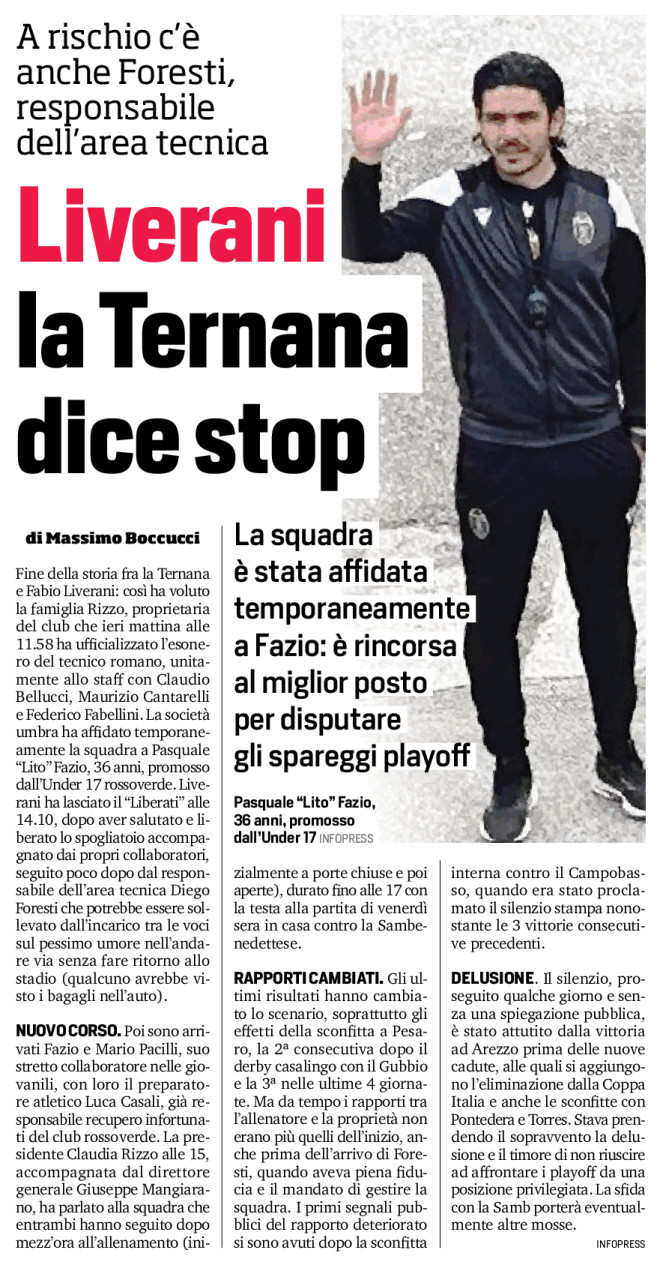 A rischio c'è anche Foresti, responsabile dell'area tecnica

Liverani la Ternana dice stop

di Massimo Boccucci

La squadra è stata affidata temporaneamente a Fazio: è rincorsa al miglior posto per disputare gli spareggi playoff

Pasquale "Lito" Fazio, 36 anni, promosso dall'Under 17 INFOPRESS

Fine della storia fra la Ternana e Fabio Liverani: così ha voluto la famiglia Rizzo, proprietaria del club che ieri mattina alle 11.58 ha ufficializzato l'esonero del tecnico romano, unitamente allo staff con Claudio Bellucci, Maurizio Cantarelli e Federico Fabellini. La società umbra ha affidato temporaneamente la squadra a Pasquale "Lito" Fazio, 36 anni, promosso dall'Under 17 rossoverde. Liverani ha lasciato il "Liberati" alle 14.10, dopo aver salutato e liberato lo spogliatoio accompagnato dai propri collaboratori, seguito poco dopo dal responsabile dell'area tecnica Diego Foresti che potrebbe essere sollevato dall'incarico tra le voci sul pessimo umore nell'andare via senza fare ritorno allo stadio (qualcuno avrebbe visto i bagagli nell'auto).

NUOVO CORSO. Poi sono arrivati Fazio e Mario Pacilli, suo stretto collaboratore nelle giovanili, con loro il preparatore atletico Luca Casali, già responsabile recupero infortunati del club rossoverde. La presidente Claudia Rizzo alle 15, accompagnata dal direttore generale Giuseppe Mangiarano, ha parlato alla squadra che entrambi hanno seguito dopo mezz'ora all'allenamento (inizialmente a porte chiuse e poi aperte), durato fino alle 17 con la testa alla partita di venerdì sera in casa contro la Sambenedettese.

RAPPORTI CAMBIATI. Gli ultimi risultati hanno cambiato lo scenario, soprattutto gli effetti della sconfitta a Pesaro, la 2ª consecutiva dopo il derby casalingo con il Gubbio e la 3ª nelle ultime 4 giornate. Ma da tempo i rapporti tra l'allenatore e la proprietà non erano più quelli dell'inizio, anche prima dell'arrivo di Foresti, quando aveva piena fiducia e il mandato di gestire la squadra. I primi segnali pubblici del rapporto deteriorato si sono avuti dopo la sconfitta interna contro il Campobasso, quando era stato proclamato il silenzio stampa nonostante le 3 vittorie consecutive precedenti.

DELUSIONE. Il silenzio, proseguito qualche giorno e senza una spiegazione pubblica, è stato attutito dalla vittoria ad Arezzo prima delle nuove cadute, alle quali si aggiungono l'eliminazione dalla Coppa Italia e anche le sconfitte con Pontedera e Torres. Stava prendendo il sopravvento la delusione e il timore di non riuscire ad affrontare i playoff da una posizione privilegiata. La sfida con la Samb porterà eventualmente altre mosse.

INFOPRESS